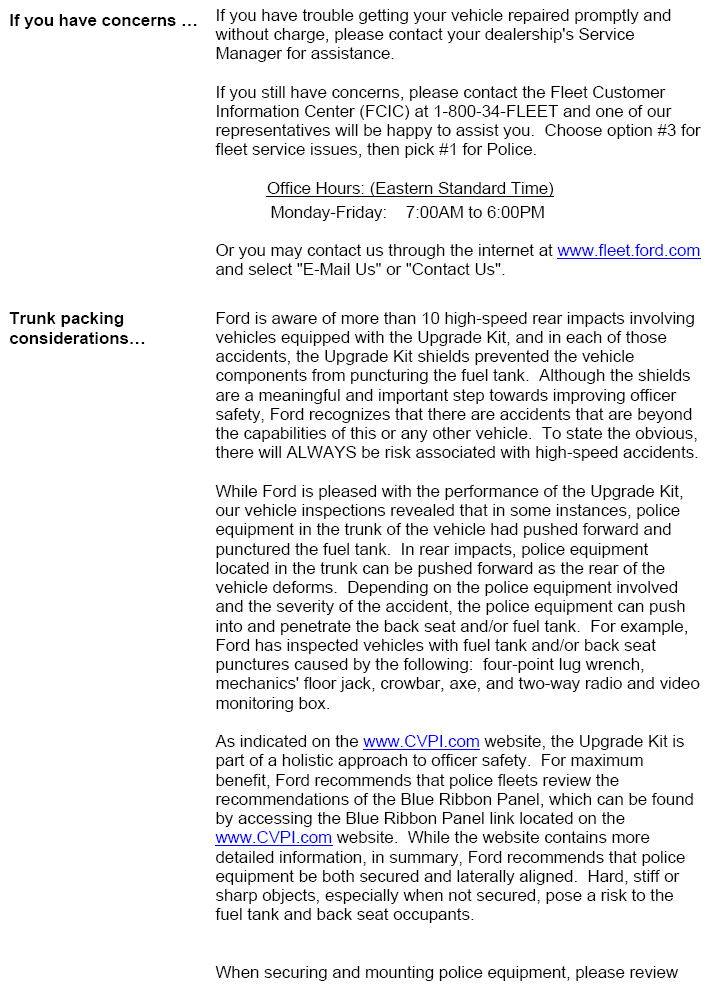 If you have concerns ...

If you have trouble getting your vehicle repaired promptly and without charge, please contact your dealership's Service Manager for assistance.

If you still have concerns, please contact the Fleet Customer Information Center (FCIC) at 1-800-34-FLEET and one of our representatives will be happy to assist you. Choose option #3 for fleet service issues, then pick #1 for Police.

Office Hours: (Eastern Standard Time)
Monday-Friday: 7:00AM to 6:00PM

Or you may contact us through the internet at www.fleet.ford.com and select "E-Mail Us" or "Contact Us".

Trunk packing considerations...

Ford is aware of more than 10 high-speed rear impacts involving vehicles equipped with the Upgrade Kit, and in each of those accidents, the Upgrade Kit shields prevented the vehicle components from puncturing the fuel tank. Although the shields are a meaningful and important step towards improving officer safety, Ford recognizes that there are accidents that are beyond the capabilities of this or any other vehicle. To state the obvious, there will ALWAYS be risk associated with high-speed accidents.

While Ford is pleased with the performance of the Upgrade Kit, our vehicle inspections revealed that in some instances, police equipment in the trunk of the vehicle had pushed forward and punctured the fuel tank. In rear impacts, police equipment located in the trunk can be pushed forward as the rear of the vehicle deforms. Depending on the police equipment involved and the severity of the accident, the police equipment can push into and penetrate the back seat and/or fuel tank. For example, Ford has inspected vehicles with fuel tank and/or back seat punctures caused by the following: four-point lug wrench, mechanics' floor jack, crowbar, axe, and two-way radio and video monitoring box.

As indicated on the www.CVPI.com website, the Upgrade Kit is part of a holistic approach to officer safety. For maximum benefit, Ford recommends that police fleets review the recommendations of the Blue Ribbon Panel, which can be found by accessing the Blue Ribbon Panel link located on the www.CVPI.com website. While the website contains more detailed information, in summary, Ford recommends that police equipment be both secured and laterally aligned. Hard, stiff or sharp objects, especially when not secured, pose a risk to the fuel tank and back seat occupants.

When securing and mounting police equipment, please review